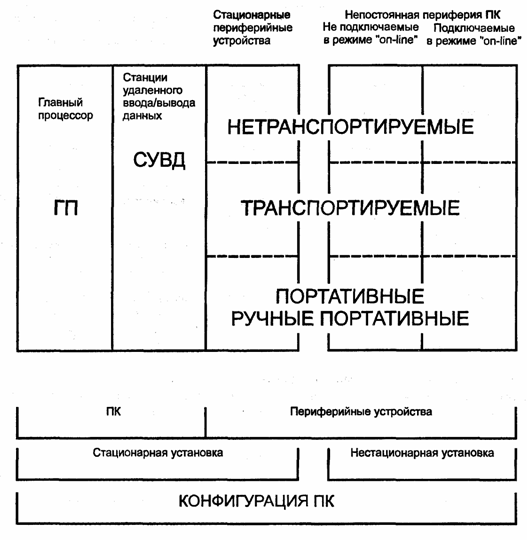 Стационарные периферийные устройства

Непостоянная периферия ПК

Не подключаемые в режиме "on-line"

Подключаемые в режиме "on-line"

Главный процессор

ГП

Станции удаленного ввода/вывода данных

СУВД

НЕТРАНСПОРТИРУЕМЫЕ

ТРАНСПОРТИРУЕМЫЕ

ПОРТАТИВНЫЕ
РУЧНЫЕ ПОРТАТИВНЫЕ

ПК

Периферийные устройства

Стационарная установка

Нестационарная установка

КОНФИГУРАЦИЯ ПК